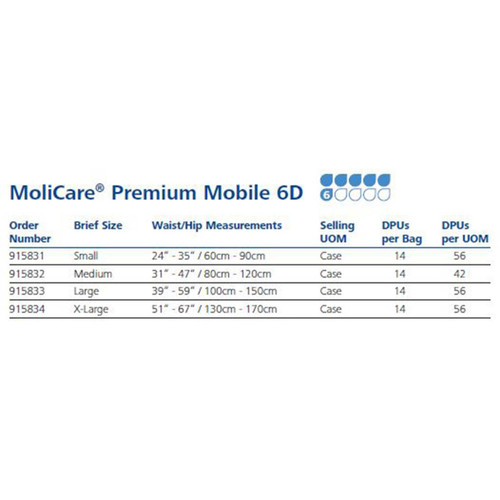 MoliCare® Premium Mobile 6D

6

| Order Number | Brief Size | Waist/Hip Measurements | Selling UOM | DPUs per Bag | DPUs per UOM |
|---|---|---|---|---|---|
| 915831 | Small | 24" - 35" / 60cm - 90cm | Case | 14 | 56 |
| 915832 | Medium | 31" - 47" / 80cm - 120cm | Case | 14 | 42 |
| 915833 | Large | 39" - 59" / 100cm - 150cm | Case | 14 | 56 |
| 915834 | X-Large | 51" - 67" / 130cm - 170cm | Case | 14 | 56 |